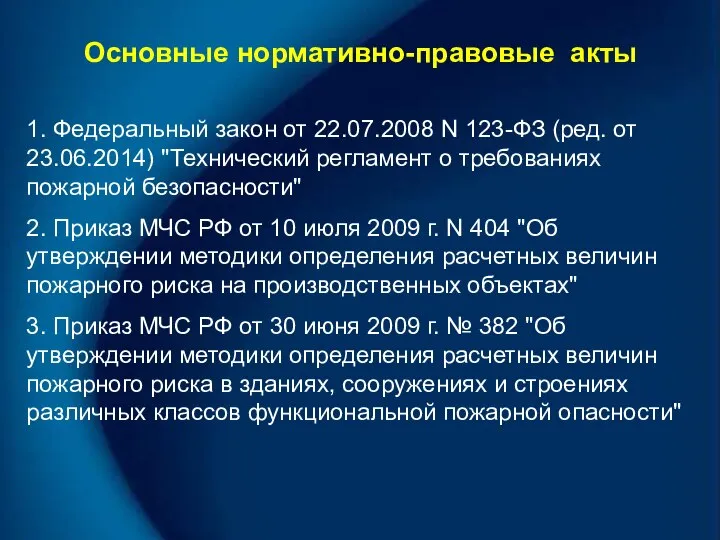 Основные нормативно-правовые акты

1. Федеральный закон от 22.07.2008 N 123-ФЗ (ред. от 23.06.2014) "Технический регламент о требованиях пожарной безопасности"

2. Приказ МЧС РФ от 10 июля 2009 г. N 404 "Об утверждении методики определения расчетных величин пожарного риска на производственных объектах"

3. Приказ МЧС РФ от 30 июня 2009 г. № 382 "Об утверждении методики определения расчетных величин пожарного риска в зданиях, сооружениях и строениях различных классов функциональной пожарной опасности"